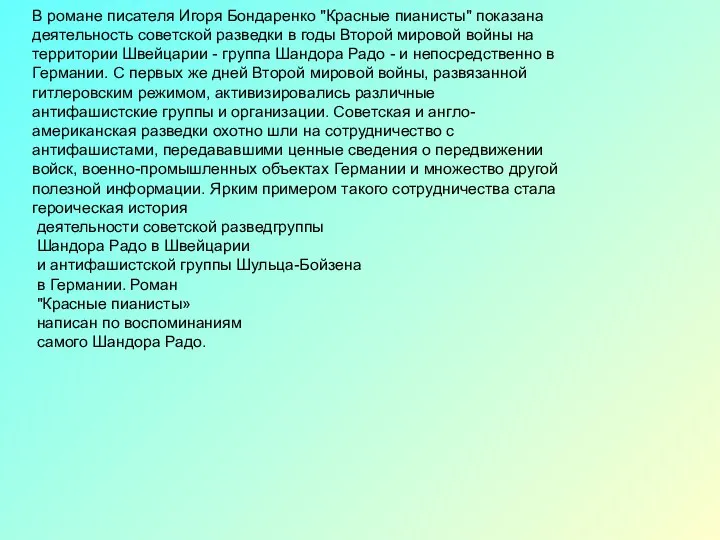 В романе писателя Игоря Бондаренко "Красные пианисты" показана деятельность советской разведки в годы Второй мировой войны на территории Швейцарии - группа Шандора Радо - и непосредственно в Германии. С первых же дней Второй мировой войны, развязанной гитлеровским режимом, активизировались различные антифашистские группы и организации. Советская и англо-американская разведки охотно шли на сотрудничество с антифашистами, передававшими ценные сведения о передвижении войск, военно-промышленных объектах Германии и множество другой полезной информации. Ярким примером такого сотрудничества стала героическая история
деятельности советской разведгруппы Шандора Радо в Швейцарии и антифашистской группы Шульца-Бойзена в Германии. Роман "Красные пианисты» написан по воспоминаниям самого Шандора Радо.